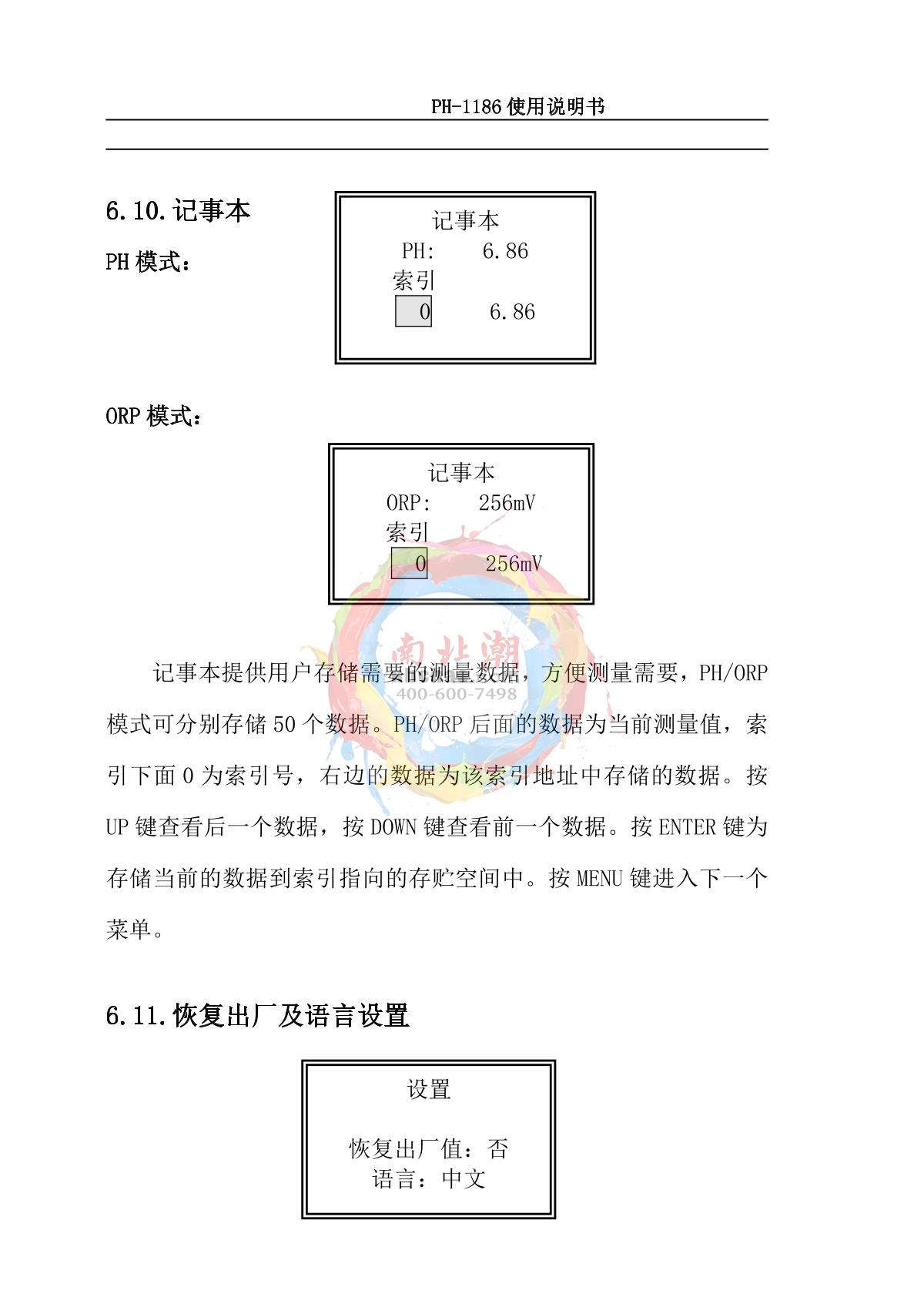 PH-1186 使用说明书

6.10. 记事本

PH 模式：

记事本
PH: 6.86
索引
0 6.86

ORP 模式：

记事本
ORP: 256mV
索引
0 256mV

南北潮
400-600-7498

记事本提供用户存储需要的测量数据，方便测量需要，PH/ORP 模式可分别存储 50 个数据。PH/ORP 后面的数据为当前测量值，索引下面 0 为索引号，右边的数据为该索引地址中存储的数据。按 UP 键查看后一个数据，按 DOWN 键查看前一个数据。按 ENTER 键为存储当前的数据到索引指向的存贮空间中。按 MENU 键进入下一个菜单。

6.11. 恢复出厂及语言设置

设置

恢复出厂值：否
语言：中文